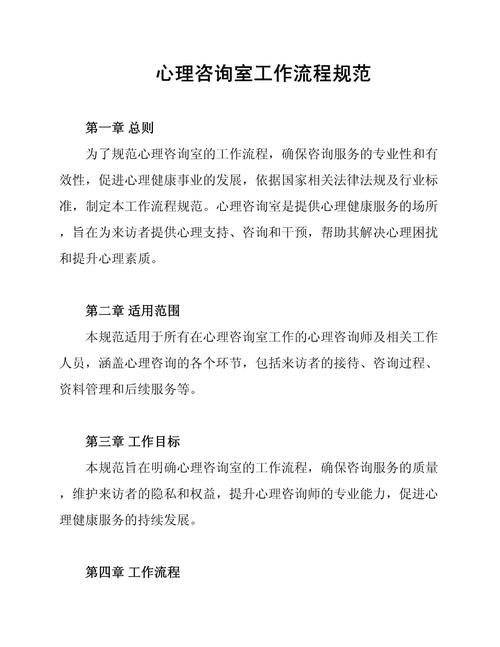 心理咨询室工作流程规范

第一章 总则

为了规范心理咨询室的工作流程，确保咨询服务的专业性和有效性，促进心理健康事业的发展，依据国家相关法律法规及行业标准，制定本工作流程规范。心理咨询室是提供心理健康服务的场所，旨在为来访者提供心理支持、咨询和干预，帮助其解决心理困扰和提升心理素质。

第二章 适用范围

本规范适用于所有在心理咨询室工作的心理咨询师及相关工作人员，涵盖心理咨询的各个环节，包括来访者的接待、咨询过程、资料管理和后续服务等。

第三章 工作目标

本规范旨在明确心理咨询室的工作流程，确保咨询服务的质量，维护来访者的隐私和权益，提升心理咨询师的专业能力，促进心理健康服务的持续发展。

第四章 工作流程